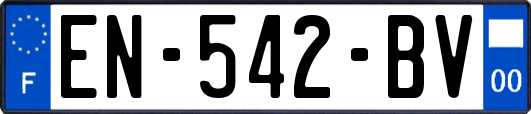 F
EN-542-BV
00